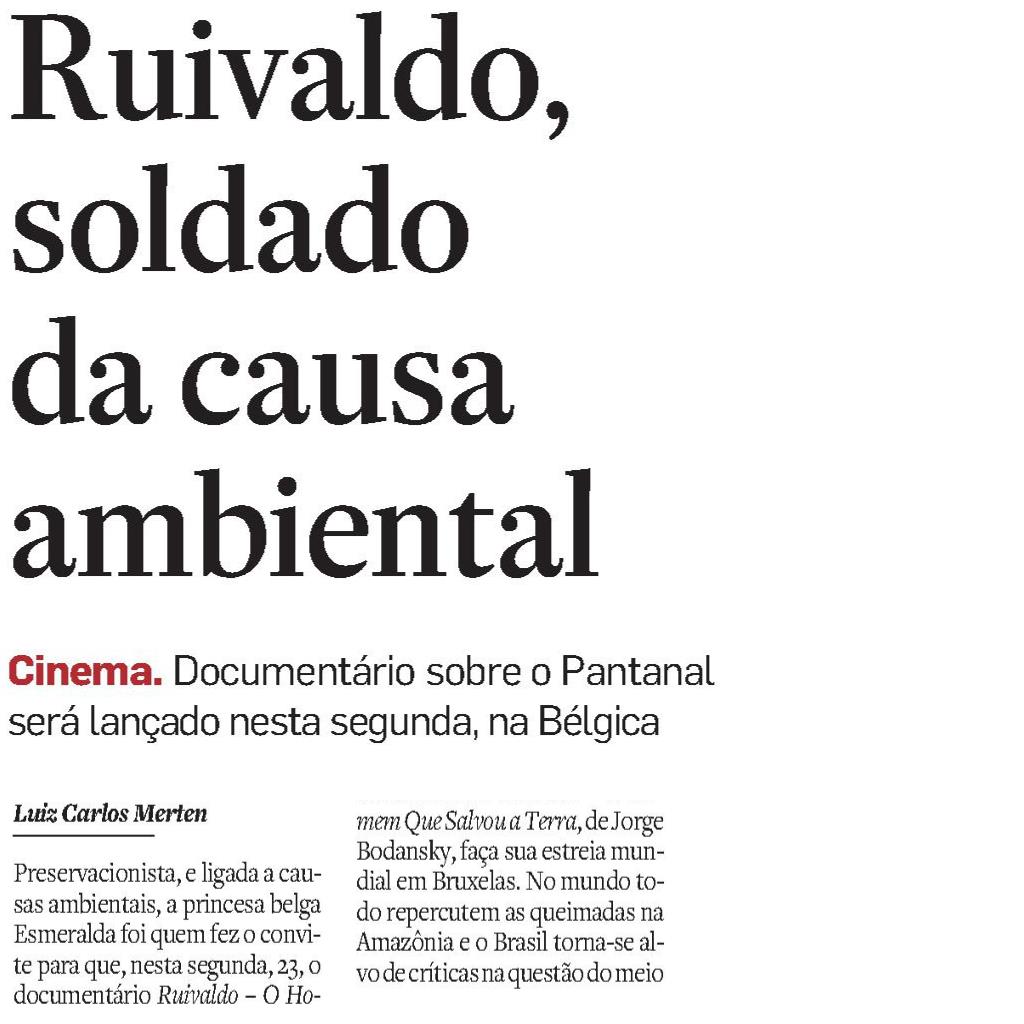 Ruivaldo, soldado da causa ambiental

Cinema. Documentário sobre o Pantanal será lançado nesta segunda, na Bélgica

Luiz Carlos Merten

Preservacionista, e ligada a causas ambientais, a princesa belga Esmeralda foi quem fez o convite para que, nesta segunda, 23, o documentário Ruivaldo – O Homem Que Salvou a Terra, de Jorge Bodansky, faça sua estreia mundial em Bruxelas. No mundo todo repercutem as queimadas na Amazônia e o Brasil torna-se alvo de críticas na questão do meio